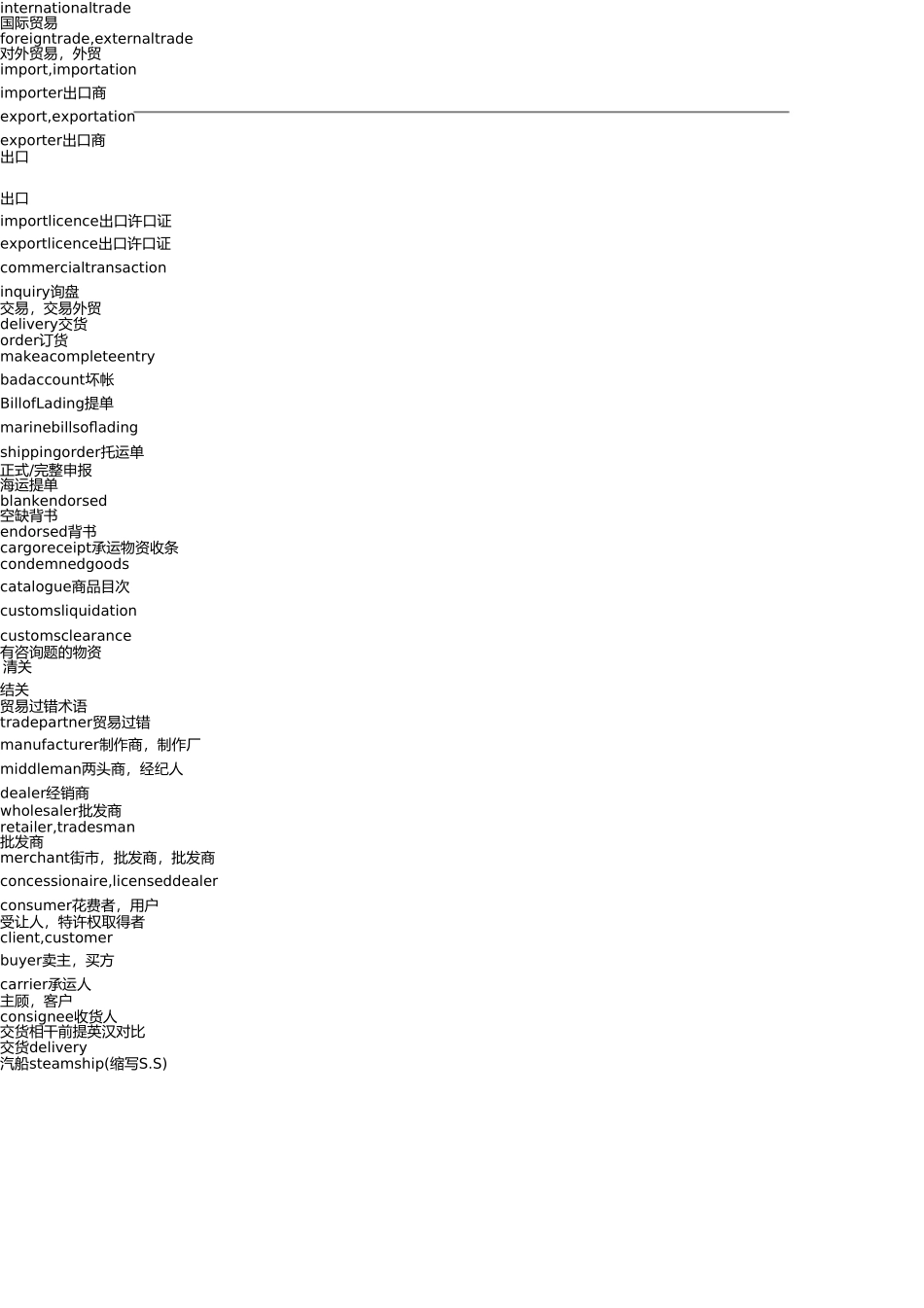 internationaltrade
国际贸易
foreigntrade,externaltrade
对外贸易，外贸
import,importation

importer出口商

export,exportation

exporter出口商
出口

出口
importlicence出口许口证
exportlicence出口许口证
commercialtransaction

inquiry询盘
交易，交易外贸
delivery交货
order订货
makeacompleteentry

badaccount坏帐

BillofLading提单

marinebillsoflading

shippingorder托运单
正式/完整申报
海运提单
blankendorsed
空缺背书
endorsed背书
cargoreceipt承运物资收条
condemnedgoods

catalogue商品目次

customsliquidation

customsclearance
有咨询题的物资
清关

结关
贸易过错术语
tradepartner贸易过错

manufacturer制作商，制作厂

middleman两头商，经纪人

dealer经销商
wholesaler批发商
retailer,tradesman
批发商
merchant街市，批发商，批发商

concessionaire,licenseddealer

consumer花费者，用户
受让人，特许权取得者
client,customer

buyer卖主，买方

carrier承运人
主顾，客户
consignee收货人
交货相干前提英汉对比
交货delivery
汽船steamship(缩写S.S)